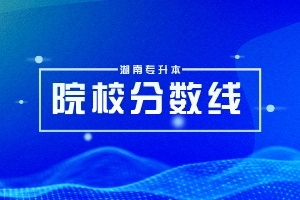 湖南专升本

院校分数线